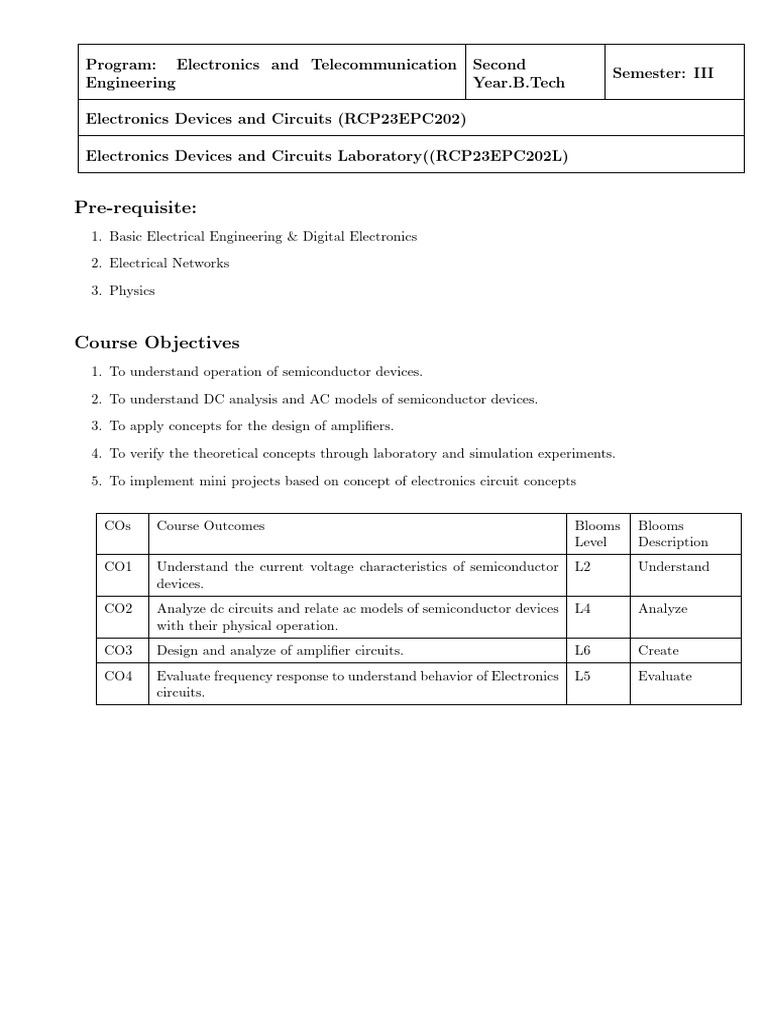 | Program: Electronics and Telecommunication Engineering | Second Year.B.Tech | Semester: III |
|---|---|---|
| Electronics Devices and Circuits (RCP23EPC202) | | |
| Electronics Devices and Circuits Laboratory((RCP23EPC202L) | | |

Pre-requisite:

1. Basic Electrical Engineering & Digital Electronics
2. Electrical Networks
3. Physics

Course Objectives

1. To understand operation of semiconductor devices.
2. To understand DC analysis and AC models of semiconductor devices.
3. To apply concepts for the design of amplifiers.
4. To verify the theoretical concepts through laboratory and simulation experiments.
5. To implement mini projects based on concept of electronics circuit concepts

| COs | Course Outcomes | Blooms Level | Blooms Description |
|---|---|---|---|
| CO1 | Understand the current voltage characteristics of semiconductor devices. | L2 | Understand |
| CO2 | Analyze dc circuits and relate ac models of semiconductor devices with their physical operation. | L4 | Analyze |
| CO3 | Design and analyze of amplifier circuits. | L6 | Create |
| CO4 | Evaluate frequency response to understand behavior of Electronics circuits. | L5 | Evaluate |